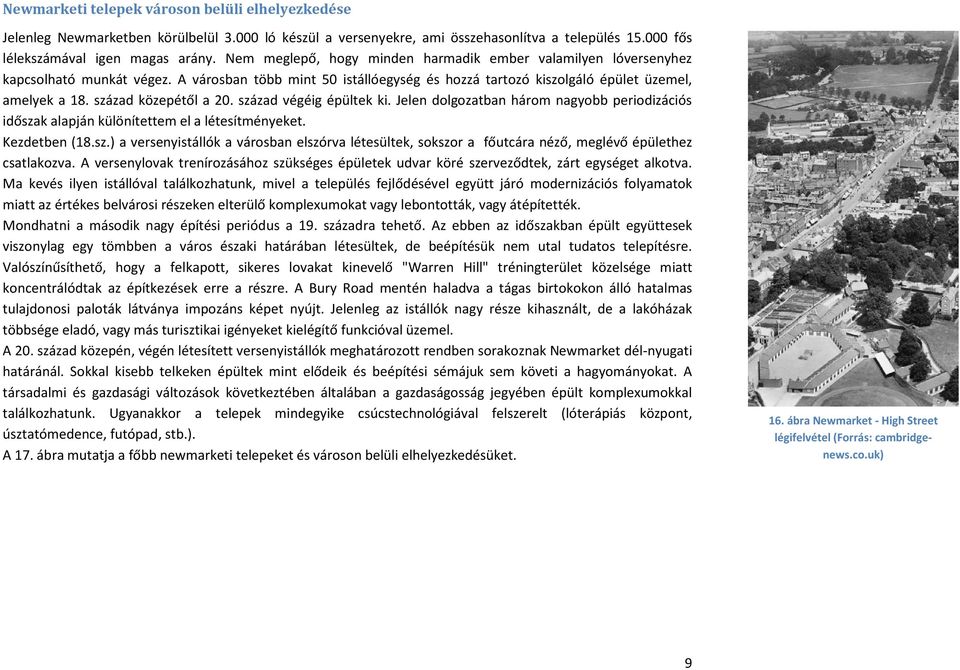 Newmarketi telepek városon belüli elhelyezkedése

Jelenleg Newmarketben körülbelül 3.000 ló készül a versenyekre, ami összehasonlítva a település 15.000 fős lélekszámával igen magas arány. Nem meglepő, hogy minden harmadik ember valamilyen lóversenyhez kapcsolható munkát végez. A városban több mint 50 istállóegység és hozzá tartozó kiszolgáló épület üzemel, amelyek a 18. század közepétől a 20. század végéig épültek ki. Jelen dolgozatban három nagyobb periodizációs időszak alapján különítettem el a létesítményeket.
Kezdetben (18.sz.) a versenyistállók a városban elszórva létesültek, sokszor a főutcára néző, meglévő épülethez csatlakozva. A versenylovak trenírozásához szükséges épületek udvar köré szerveződtek, zárt egységet alkotva. Ma kevés ilyen istállóval találkozhatunk, mivel a település fejlődésével együtt járó modernizációs folyamatok miatt az értékes belvárosi részeken elterülő komplexumokat vagy lebontották, vagy átépítették.
Mondhatni a második nagy építési periódus a 19. századra tehető. Az ebben az időszakban épült együttesek viszonylag egy tömbben a város északi határában létesültek, de beépítésük nem utal tudatos telepítésre. Valószínűsíthető, hogy a felkapott, sikeres lovakat kinevelő "Warren Hill" tréningterület közelsége miatt koncentrálódtak az építkezések erre a részre. A Bury Road mentén haladva a tágas birtokokon álló hatalmas tulajdonosi paloták látványa impozáns képet nyújt. Jelenleg az istállók nagy része kihasznált, de a lakóházak többsége eladó, vagy más turisztikai igényeket kielégítő funkcióval üzemel.
A 20. század közepén, végén létesített versenyistállók meghatározott rendben sorakoznak Newmarket dél-nyugati határánál. Sokkal kisebb telkeken épültek mint elődeik és beépítési sémájuk sem követi a hagyományokat. A társadalmi és gazdasági változások következtében általában a gazdaságosság jegyében épült komplexumokkal találkozhatunk. Ugyanakkor a telepek mindegyike csúcstechnológiával felszerelt (lóterápiás központ, úsztatómedence, futópad, stb.).
A 17. ábra mutatja a főbb newmarketi telepeket és városon belüli elhelyezkedésüket.

16. ábra Newmarket - High Street légifelvétel (Forrás: cambridge-news.co.uk)

9